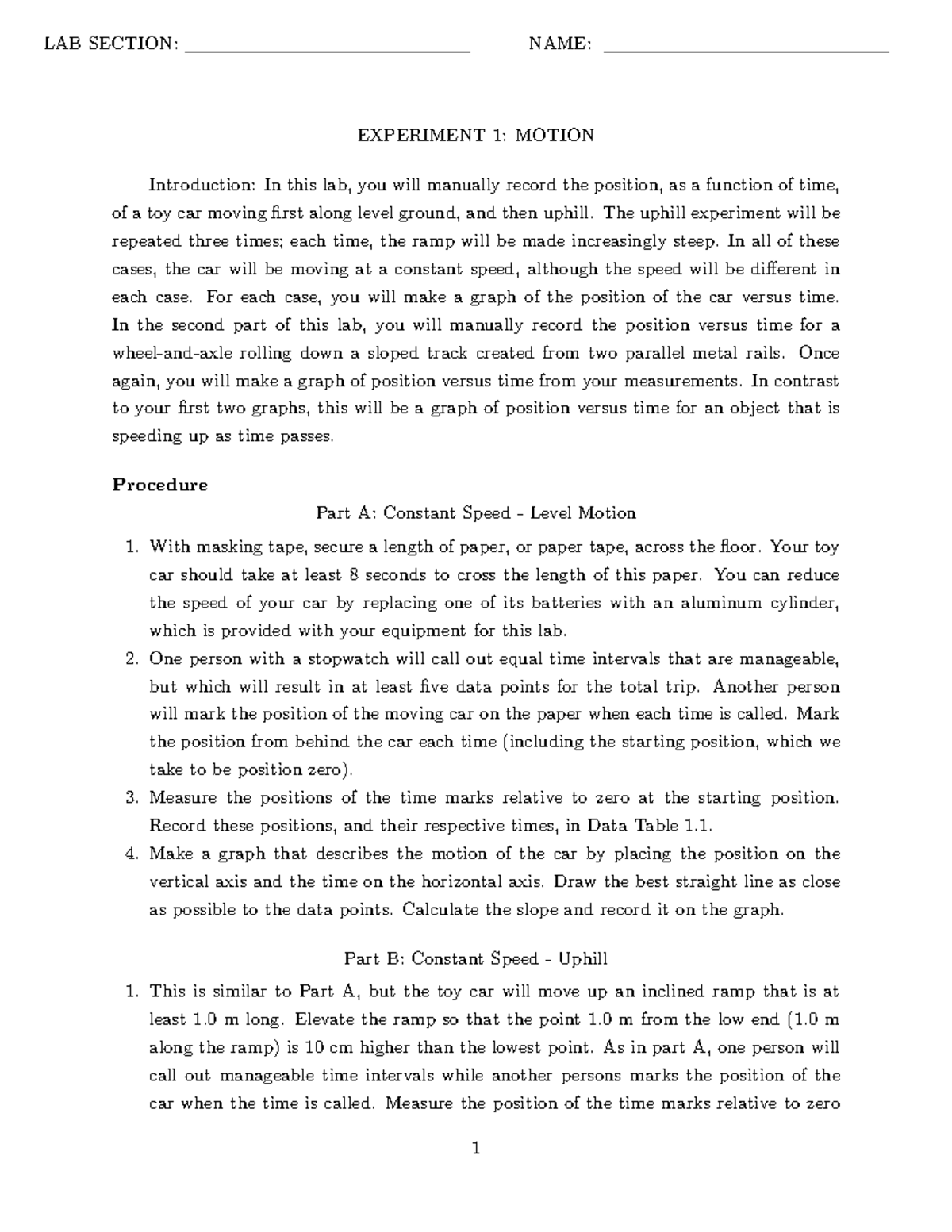 LAB SECTION: ____ NAME: ____

EXPERIMENT 1: MOTION

Introduction: In this lab, you will manually record the position, as a function of time, of a toy car moving first along level ground, and then uphill. The uphill experiment will be repeated three times; each time, the ramp will be made increasingly steep. In all of these cases, the car will be moving at a constant speed, although the speed will be different in each case. For each case, you will make a graph of the position of the car versus time. In the second part of this lab, you will manually record the position versus time for a wheel-and-axle rolling down a sloped track created from two parallel metal rails. Once again, you will make a graph of position versus time from your measurements. In contrast to your first two graphs, this will be a graph of position versus time for an object that is speeding up as time passes.

Procedure

Part A: Constant Speed - Level Motion

1. With masking tape, secure a length of paper, or paper tape, across the floor. Your toy car should take at least 8 seconds to cross the length of this paper. You can reduce the speed of your car by replacing one of its batteries with an aluminum cylinder, which is provided with your equipment for this lab.
2. One person with a stopwatch will call out equal time intervals that are manageable, but which will result in at least five data points for the total trip. Another person will mark the position of the moving car on the paper when each time is called. Mark the position from behind the car each time (including the starting position, which we take to be position zero).
3. Measure the positions of the time marks relative to zero at the starting position. Record these positions, and their respective times, in Data Table 1.1.
4. Make a graph that describes the motion of the car by placing the position on the vertical axis and the time on the horizontal axis. Draw the best straight line as close as possible to the data points. Calculate the slope and record it on the graph.

Part B: Constant Speed - Uphill

1. This is similar to Part A, but the toy car will move up an inclined ramp that is at least 1.0 m long. Elevate the ramp so that the point 1.0 m from the low end (1.0 m along the ramp) is 10 cm higher than the lowest point. As in part A, one person will call out manageable time intervals while another persons marks the position of the car when the time is called. Measure the position of the time marks relative to zero

1